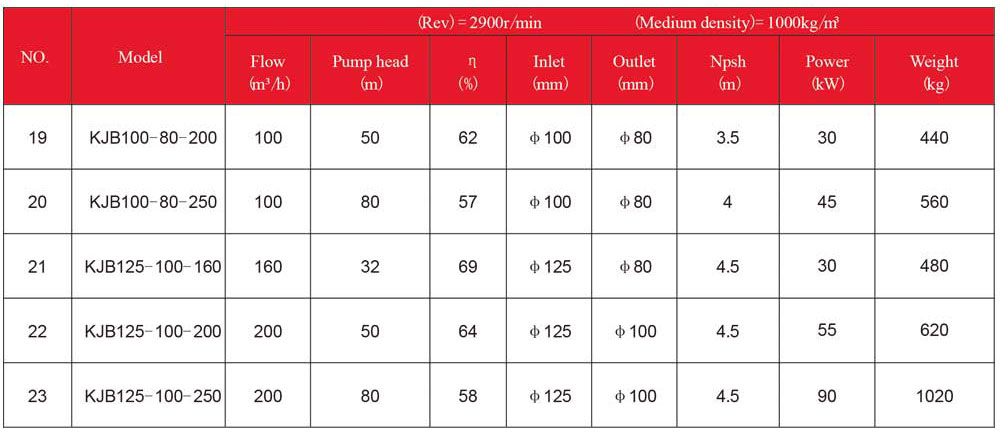 | NO. | Model | (Rev) = 2900r/min (Medium density)= 1000kg/m³ | | | | | | | |
|---|---|---|---|---|---|---|---|---|---|
| | | Flow (m³/h) | Pump head (m) | η (%) | Inlet (mm) | Outlet (mm) | Npsh (m) | Power (kW) | Weight (kg) |
| 19 | KJB100-80-200 | 100 | 50 | 62 | φ100 | φ80 | 3.5 | 30 | 440 |
| 20 | KJB100-80-250 | 100 | 80 | 57 | φ100 | φ80 | 4 | 45 | 560 |
| 21 | KJB125-100-160 | 160 | 32 | 69 | φ125 | φ80 | 4.5 | 30 | 480 |
| 22 | KJB125-100-200 | 200 | 50 | 64 | φ125 | φ100 | 4.5 | 55 | 620 |
| 23 | KJB125-100-250 | 200 | 80 | 58 | φ125 | φ100 | 4.5 | 90 | 1020 |